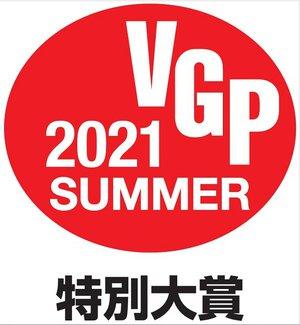 VGP
2021
SUMMER

特別大賞